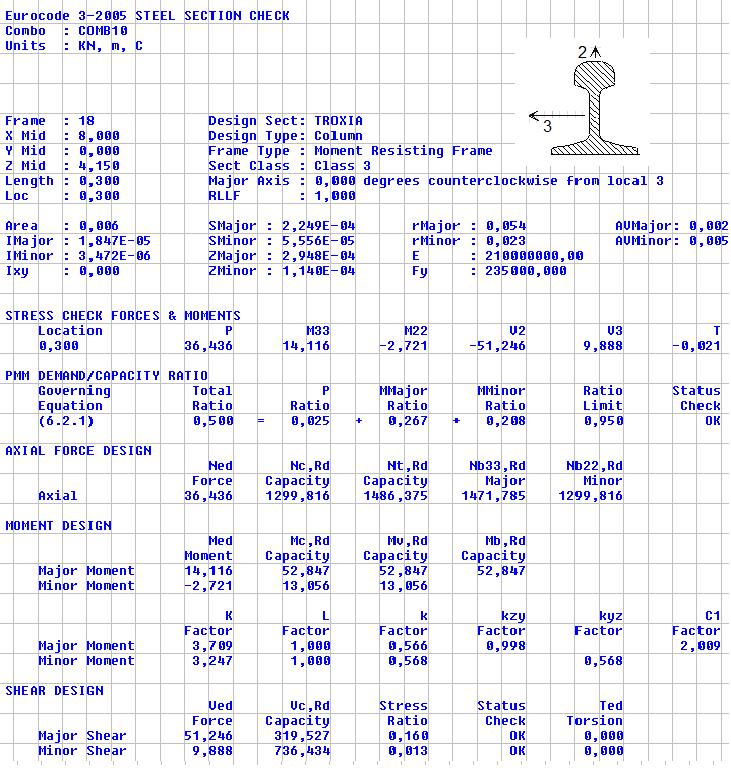 Eurocode 3-2005 STEEL SECTION CHECK
Combo : COMB10
Units : KN, m, C

2
3

Frame : 18
X Mid : 8,000
Y Mid : 0,000
Z Mid : 4,150
Length : 0,300
Loc : 0,300

Design Sect: TROXIA
Design Type: Column
Frame Type : Moment Resisting Frame
Sect Class : Class 3
Major Axis : 0,000 degrees counterclockwise from local 3
RLLF : 1,000

Area : 0,006
IMajor : 1,847E-05
IMinor : 3,472E-06
Ixy : 0,000

SMajor : 2,249E-04
SMinor : 5,556E-05
ZMajor : 2,948E-04
ZMinor : 1,140E-04

rMajor : 0,054
rMinor : 0,023
E : 210000000,00
Fy : 235000,000

AVMajor: 0,002
AVMinor: 0,005

STRESS CHECK FORCES & MOMENTS

| Location | P | M33 | M22 | V2 | V3 | T |
|---|---|---|---|---|---|---|
| 0,300 | 36,436 | 14,116 | -2,721 | -51,246 | 9,888 | -0,021 |

PMM DEMAND/CAPACITY RATIO

| Governing Equation | Total Ratio | | P Ratio | | MMajor Ratio | | MMinor Ratio | Ratio Limit | Status Check |
|---|---|---|---|---|---|---|---|---|---|
| (6.2.1) | 0,500 | = | 0,025 | + | 0,267 | + | 0,208 | 0,950 | OK |

AXIAL FORCE DESIGN

| | Ned Force | Nc,Rd Capacity | Nt,Rd Capacity | Nb33,Rd Major | Nb22,Rd Minor |
|---|---|---|---|---|---|
| Axial | 36,436 | 1299,816 | 1486,375 | 1471,785 | 1299,816 |

MOMENT DESIGN

| | Med Moment | Mc,Rd Capacity | Mv,Rd Capacity | Mb,Rd Capacity |
|---|---|---|---|---|
| Major Moment | 14,116 | 52,847 | 52,847 | 52,847 |
| Minor Moment | -2,721 | 13,056 | 13,056 | |

| | K Factor | L Factor | k Factor | kzy Factor | kyz Factor | C1 Factor |
|---|---|---|---|---|---|---|
| Major Moment | 3,709 | 1,000 | 0,566 | 0,998 | | 2,009 |
| Minor Moment | 3,247 | 1,000 | 0,568 | | 0,568 | |

SHEAR DESIGN

| | Ved Force | Vc,Rd Capacity | Stress Ratio | Status Check | Ted Torsion |
|---|---|---|---|---|---|
| Major Shear | 51,246 | 319,527 | 0,160 | OK | 0,000 |
| Minor Shear | 9,888 | 736,434 | 0,013 | OK | 0,000 |